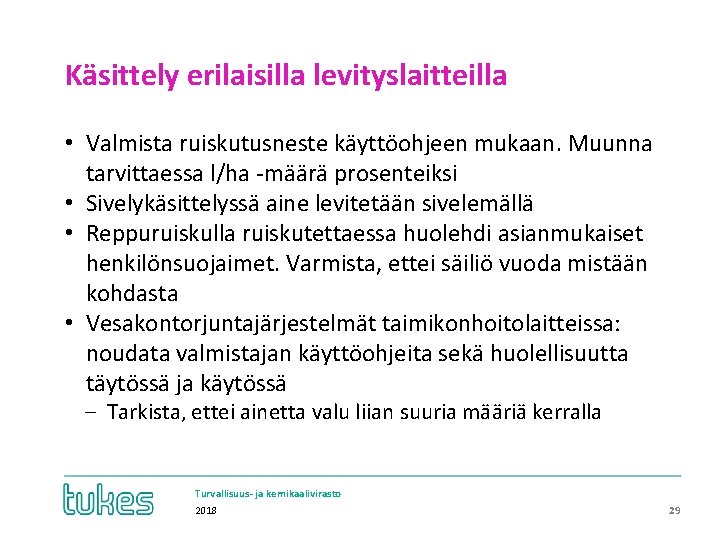 Käsittely erilaisilla levityslaitteilla

• Valmista ruiskutusneste käyttöohjeen mukaan. Muunna tarvittaessa l/ha -määrä prosenteiksi
• Sivelykäsittelyssä aine levitetään sivelemällä
• Reppuruiskulla ruiskutettaessa huolehdi asianmukaiset henkilönsuojaimet. Varmista, ettei säiliö vuoda mistään kohdasta
• Vesakontorjuntajärjestelmät taimikonhoitolaitteissa: noudata valmistajan käyttöohjeita sekä huolellisuutta täytössä ja käytössä
– Tarkista, ettei ainetta valu liian suuria määriä kerralla

tukes

Turvallisuus- ja kemikaalivirasto
2018

29